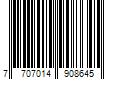 7 707014 908645